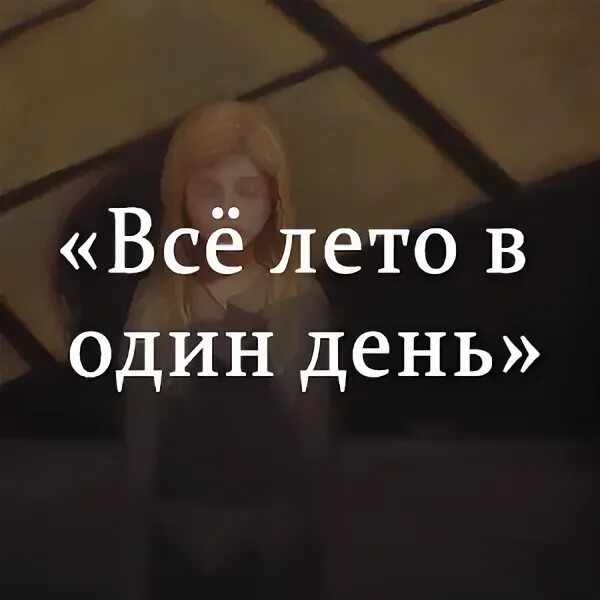 «Всё лето в один день»